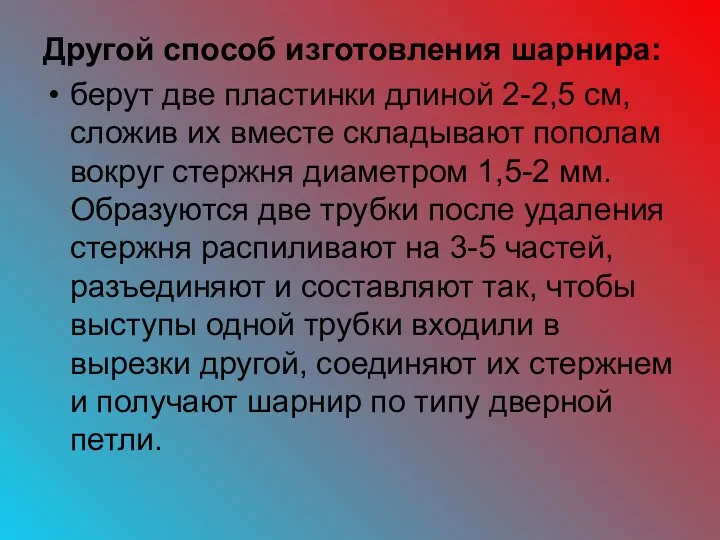 Другой способ изготовления шарнира:

• берут две пластинки длиной 2-2,5 см, сложив их вместе складывают пополам вокруг стержня диаметром 1,5-2 мм. Образуются две трубки после удаления стержня распиливают на 3-5 частей, разъединяют и составляют так, чтобы выступы одной трубки входили в вырезки другой, соединяют их стержнем и получают шарнир по типу дверной петли.